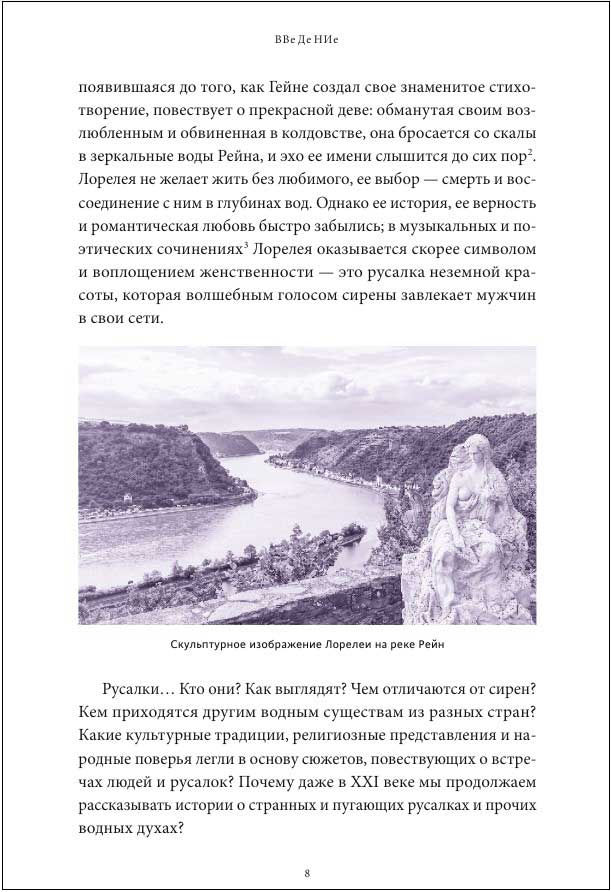 ВВеДеНИе

появившаяся до того, как Гейне создал свое знаменитое стихотворение, повествует о прекрасной деве: обманутая своим возлюбленным и обвиненная в колдовстве, она бросается со скалы в зеркальные воды Рейна, и эхо ее имени слышится до сих пор$^2$. Лорелея не желает жить без любимого, ее выбор — смерть и воссоединение с ним в глубинах вод. Однако ее история, ее верность и романтическая любовь быстро забылись; в музыкальных и поэтических сочинениях$^3$ Лорелея оказывается скорее символом и воплощением женственности — это русалка неземной красоты, которая волшебным голосом сирены завлекает мужчин в свои сети.

Скульптурное изображение Лорелеи на реке Рейн

Русалки… Кто они? Как выглядят? Чем отличаются от сирен? Кем приходятся другим водным существам из разных стран? Какие культурные традиции, религиозные представления и народные поверья легли в основу сюжетов, повествующих о встречах людей и русалок? Почему даже в XXI веке мы продолжаем рассказывать истории о странных и пугающих русалках и прочих водных духах?

8